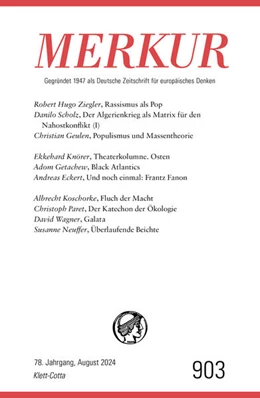 MERKUR

Gegründet 1947 als Deutsche Zeitschrift für europäisches Denken

Robert Hugo Ziegler, Rassismus als Pop
Danilo Scholz, Der Algerienkrieg als Matrix für den Nahostkonflikt (I)
Christian Geulen, Populismus und Massentheorie

Ekkehard Knörer, Theaterkolumne. Osten
Adom Getachew, Black Atlantics
Andreas Eckert, Und noch einmal: Frantz Fanon

Albrecht Koschorke, Fluch der Macht
Christoph Paret, Der Katechon der Ökologie
David Wagner, Galata
Susanne Neuffer, Überlaufende Beichte

78. Jahrgang, August 2024
Klett-Cotta

903